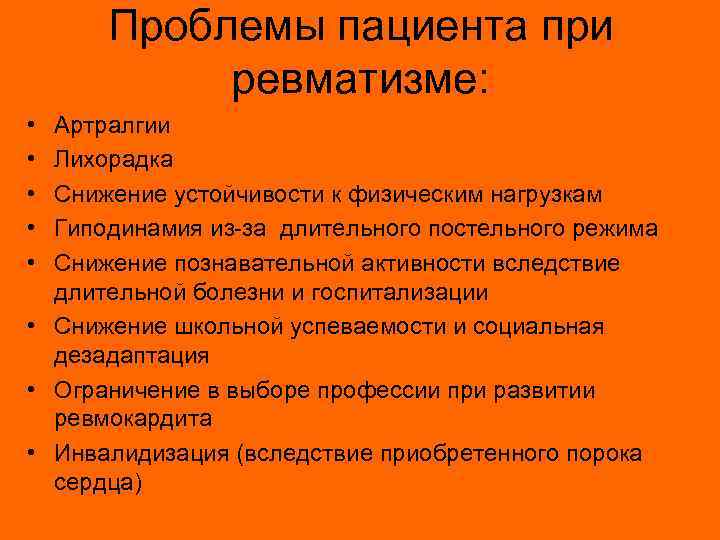 Проблемы пациента при ревматизме:

• Артралгии
• Лихорадка
• Снижение устойчивости к физическим нагрузкам
• Гиподинамия из-за длительного постельного режима
• Снижение познавательной активности вследствие длительной болезни и госпитализации
• Снижение школьной успеваемости и социальная дезадаптация
• Ограничение в выборе профессии при развитии ревмокардита
• Инвалидизация (вследствие приобретенного порока сердца)